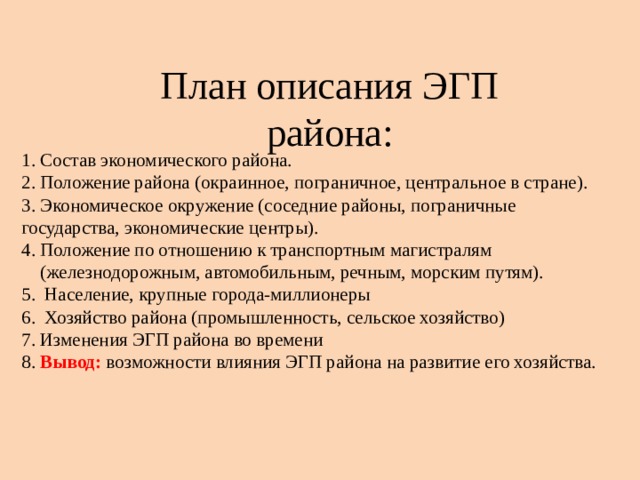 План описания ЭГП района:

1. Состав экономического района.
2. Положение района (окраинное, пограничное, центральное в стране).
3. Экономическое окружение (соседние районы, пограничные государства, экономические центры).
4. Положение по отношению к транспортным магистралям (железнодорожным, автомобильным, речным, морским путям).
5. Население, крупные города-миллионеры
6. Хозяйство района (промышленность, сельское хозяйство)
7. Изменения ЭГП района во времени
8. Вывод: возможности влияния ЭГП района на развитие его хозяйства.